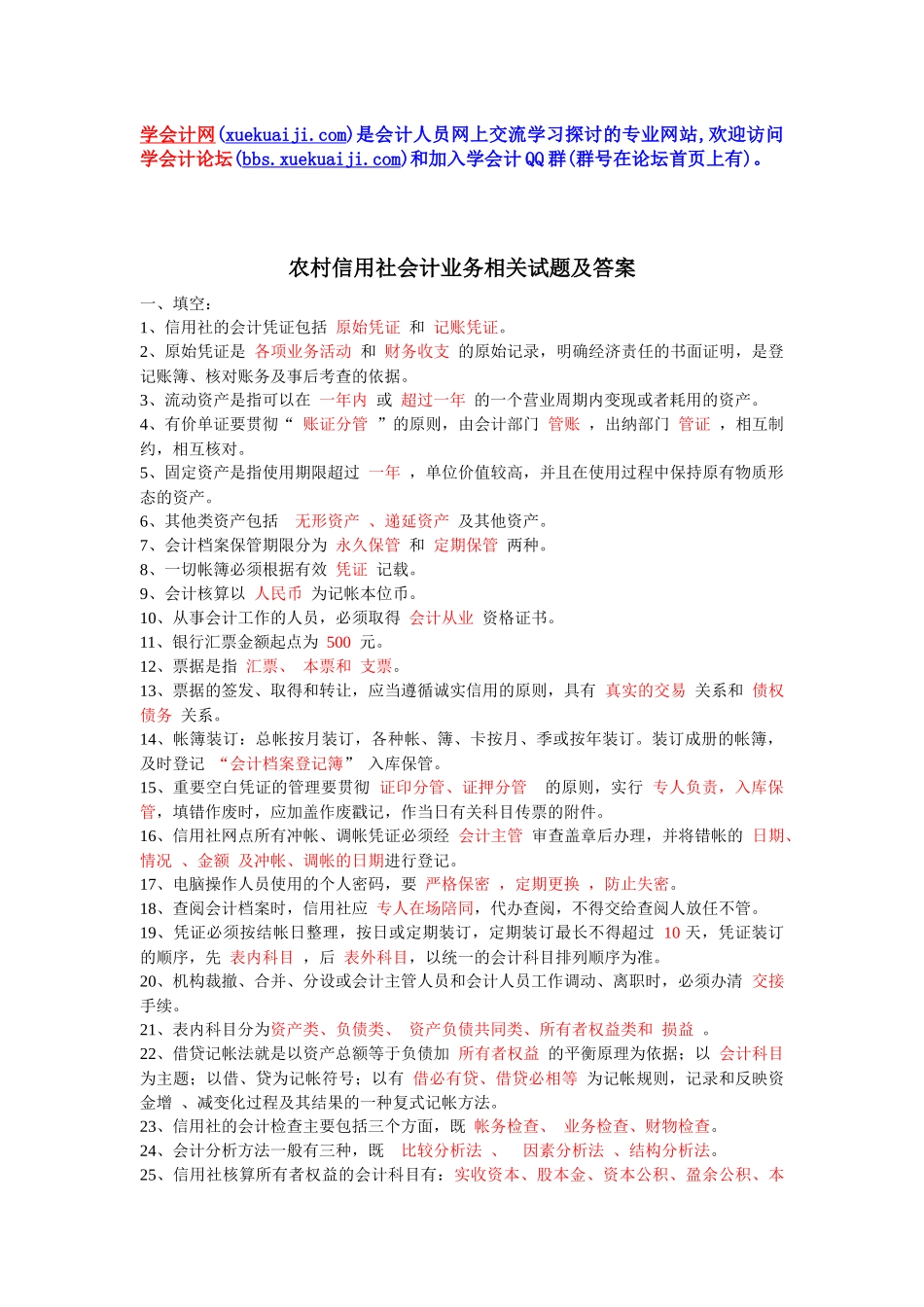 学会计网(xuekuaiji.com)是会计人员网上交流学习探讨的专业网站,欢迎访问学会计论坛(bbs.xuekuaiji.com)和加入学会计QQ群(群号在论坛首页上有)。

农村信用社会计业务相关试题及答案

一、填空：
1、信用社的会计凭证包括 原始凭证 和 记账凭证。
2、原始凭证是 各项业务活动 和 财务收支 的原始记录，明确经济责任的书面证明，是登记账簿、核对账务及事后考查的依据。
3、流动资产是指可以在 一年内 或 超过一年 的一个营业周期内变现或者耗用的资产。
4、有价单证要贯彻“ 账证分管 ”的原则，由会计部门 管账 ，出纳部门 管证 ，相互制约，相互核对。
5、固定资产是指使用期限超过 一年 ，单位价值较高，并且在使用过程中保持原有物质形态的资产。
6、其他类资产包括 无形资产 、递延资产 及其他资产。
7、会计档案保管期限分为 永久保管 和 定期保管 两种。
8、一切帐簿必须根据有效 凭证 记载。
9、会计核算以 人民币 为记帐本位币。
10、从事会计工作的人员，必须取得 会计从业 资格证书。
11、银行汇票金额起点为 500 元。
12、票据是指 汇票、 本票和 支票。
13、票据的签发、取得和转让，应当遵循诚实信用的原则，具有 真实的交易 关系和 债权债务 关系。
14、帐簿装订：总帐按月装订，各种帐、簿、卡按月、季或按年装订。装订成册的帐簿，及时登记 “会计档案登记簿” 入库保管。
15、重要空白凭证的管理要贯彻 证印分管、证押分管 的原则，实行 专人负责，入库保管，填错作废时，应加盖作废戳记，作当日有关科目传票的附件。
16、信用社网点所有冲帐、调帐凭证必须经 会计主管 审查盖章后办理，并将错帐的 日期、情况 、金额 及冲帐、调帐的日期进行登记。
17、电脑操作人员使用的个人密码，要 严格保密 ，定期更换 ，防止失密。
18、查阅会计档案时，信用社应 专人在场陪同，代办查阅，不得交给查阅人放任不管。
19、凭证必须按结帐日整理，按日或定期装订，定期装订最长不得超过 10 天，凭证装订的顺序，先 表内科目 ，后 表外科目，以统一的会计科目排列顺序为准。
20、机构裁撤、合并、分设或会计主管人员和会计人员工作调动、离职时，必须办清 交接 手续。
21、表内科目分为资产类、负债类、 资产负债共同类、所有者权益类和 损益 。
22、借贷记帐法就是以资产总额等于负债加 所有者权益 的平衡原理为依据；以 会计科目 为主题；以借、贷为记帐符号；以有 借必有贷、借贷必相等 为记帐规则，记录和反映资金增 、减变化过程及其结果的一种复式记帐方法。
23、信用社的会计检查主要包括三个方面，既 帐务检查、 业务检查、财物检查。
24、会计分析方法一般有三种，既 比较分析法 、 因素分析法 、结构分析法。
25、信用社核算所有者权益的会计科目有：实收资本、股本金、资本公积、盈余公积、本